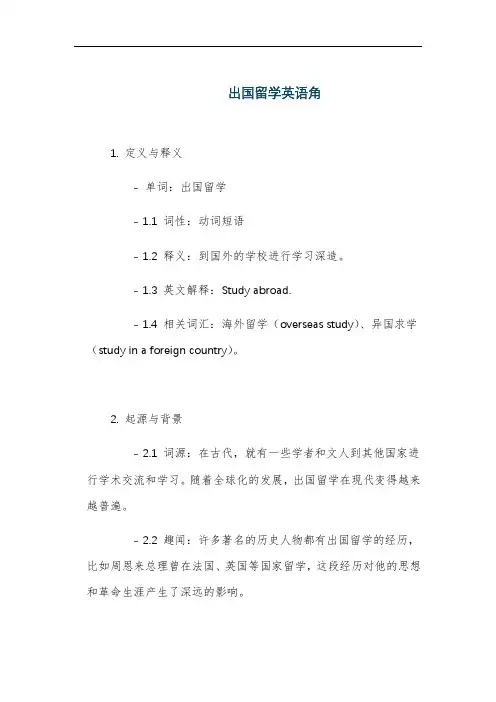 出国留学英语角

1. 定义与释义

- 单词：出国留学

- 1.1 词性：动词短语

- 1.2 释义：到国外的学校进行学习深造。

- 1.3 英文解释：Study abroad.

- 1.4 相关词汇：海外留学（overseas study）、异国求学（study in a foreign country）。

2. 起源与背景

- 2.1 词源：在古代，就有一些学者和文人到其他国家进行学术交流和学习。随着全球化的发展，出国留学在现代变得越来越普遍。

- 2.2 趣闻：许多著名的历史人物都有出国留学的经历，比如周恩来总理曾在法国、英国等国家留学，这段经历对他的思想和革命生涯产生了深远的影响。